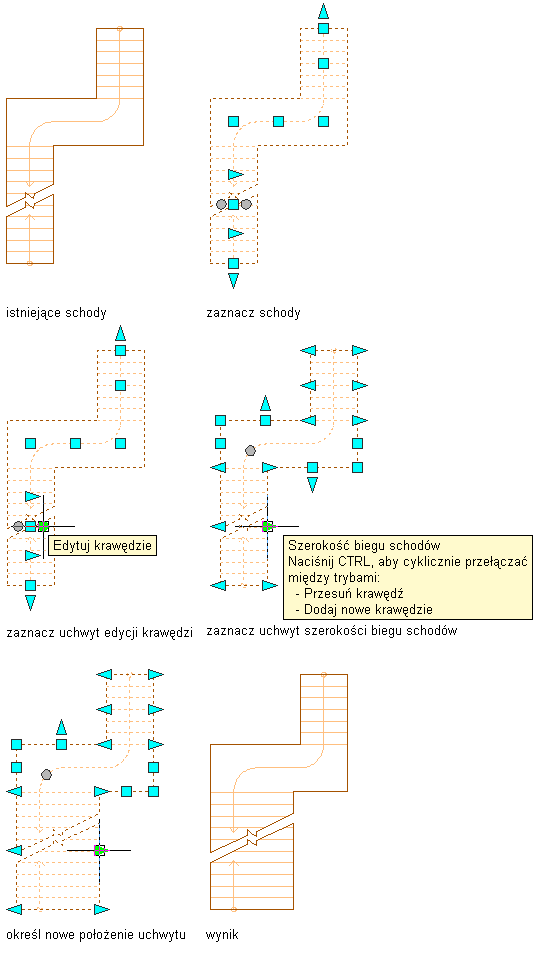 istniejące schody

zaznacz schody

Edytuj krawędzie

zaznacz uchwyt edycji krawędzi

Szerokość biegu schodów
Naciśnij CTRL, aby cyklicznie przełączać między trybami:
- Przesuń krawędź
- Dodaj nowe krawędzie

zaznacz uchwyt szerokości biegu schodów

określ nowe położenie uchwytu

wynik